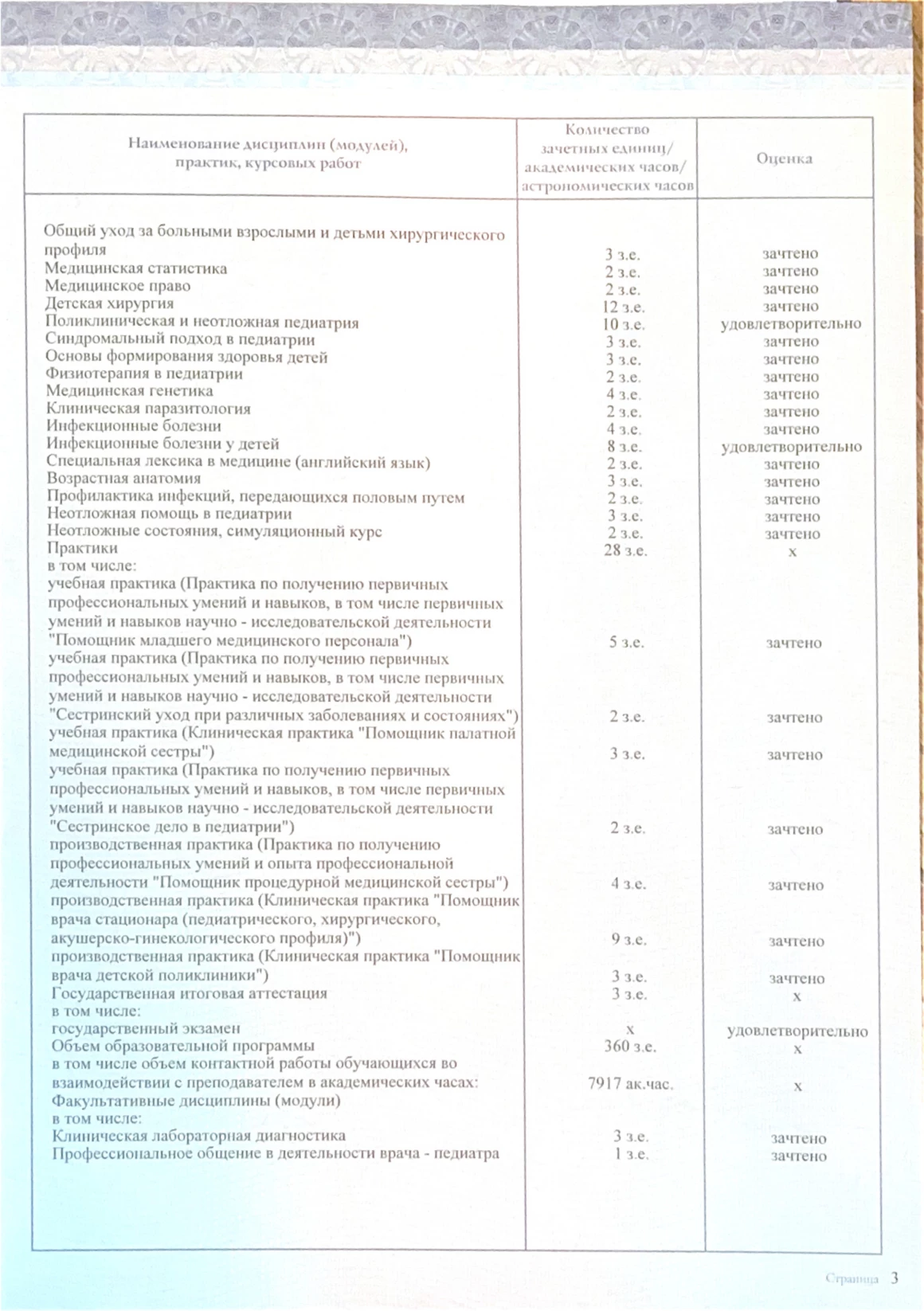 | Наименование дисциплин (модулей), практик, курсовых работ | Количество зачетных единиц/ академических часов/ астрономических часов | Оценка |
|---|---|---|
| Общий уход за больными взрослыми и детьми хирургического профиля | 3 з.е. | зачтено |
| Медицинская статистика | 2 з.е. | зачтено |
| Медицинское право | 2 з.е. | зачтено |
| Детская хирургия | 12 з.е. | зачтено |
| Поликлиническая и неотложная педиатрия | 10 з.е. | удовлетворительно |
| Синдромальный подход в педиатрии | 3 з.е. | зачтено |
| Основы формирования здоровья детей | 3 з.е. | зачтено |
| Физиотерапия в педиатрии | 2 з.е. | зачтено |
| Медицинская генетика | 4 з.е. | зачтено |
| Клиническая паразитология | 2 з.е. | зачтено |
| Инфекционные болезни | 4 з.е. | зачтено |
| Инфекционные болезни у детей | 8 з.е. | удовлетворительно |
| Специальная лексика в медицине (английский язык) | 2 з.е. | зачтено |
| Возрастная анатомия | 3 з.е. | зачтено |
| Профилактика инфекций, передающихся половым путем | 2 з.е. | зачтено |
| Неотложная помощь в педиатрии | 3 з.е. | зачтено |
| Неотложные состояния, симуляционный курс | 2 з.е. | зачтено |
| Практики | 28 з.е. | х |
| в том числе: | | |
| учебная практика (Практика по получению первичных профессиональных умений и навыков, в том числе первичных умений и навыков научно - исследовательской деятельности "Помощник младшего медицинского персонала") | 5 з.е. | зачтено |
| учебная практика (Практика по получению первичных профессиональных умений и навыков, в том числе первичных умений и навыков научно - исследовательской деятельности "Сестринский уход при различных заболеваниях и состояниях") | 2 з.е. | зачтено |
| учебная практика (Клиническая практика "Помощник палатной медицинской сестры") | 3 з.е. | зачтено |
| учебная практика (Практика по получению первичных профессиональных умений и навыков, в том числе первичных умений и навыков научно - исследовательской деятельности "Сестринское дело в педиатрии") | 2 з.е. | зачтено |
| производственная практика (Практика по получению профессиональных умений и опыта профессиональной деятельности "Помощник процедурной медицинской сестры") | 4 з.е. | зачтено |
| производственная практика (Клиническая практика "Помощник врача стационара (педиатрического, хирургического, акушерско-гинекологического профиля)") | 9 з.е. | зачтено |
| производственная практика (Клиническая практика "Помощник врача детской поликлиники") | 3 з.е. | зачтено |
| Государственная итоговая аттестация | 3 з.е. | х |
| в том числе: | | |
| государственный экзамен | х | удовлетворительно |
| Объем образовательной программы | 360 з.е. | х |
| в том числе объем контактной работы обучающихся во взаимодействии с преподавателем в академических часах: | 7917 ак.час. | х |
| Факультативные дисциплины (модули) | | |
| в том числе: | | |
| Клиническая лабораторная диагностика | 3 з.е. | зачтено |
| Профессиональное общение в деятельности врача - педиатра | 1 з.е. | зачтено |

Страница 3